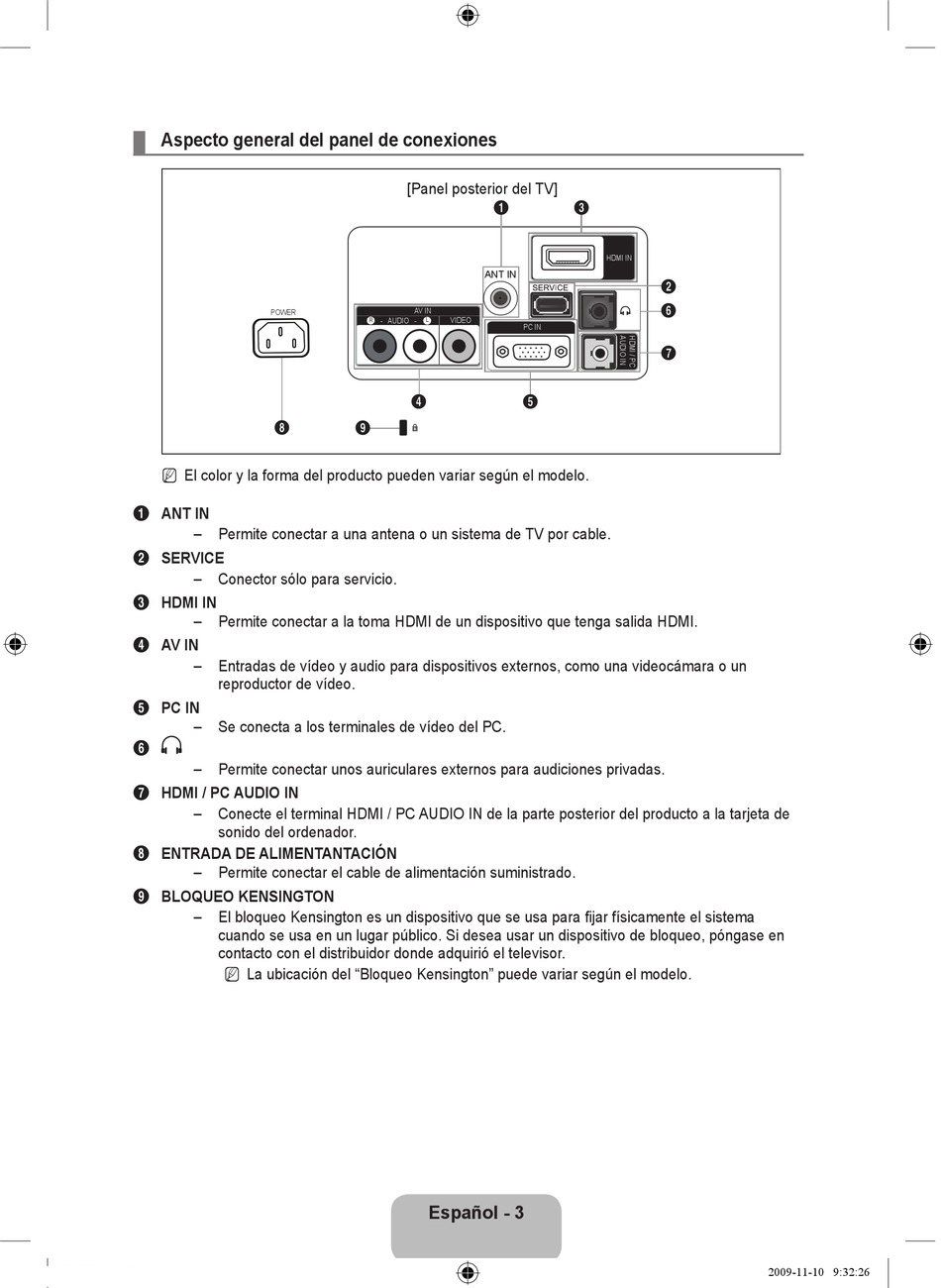 Aspecto general del panel de conexiones

[Panel posterior del TV]

1 3

HDMI IN

ANT IN

SERVICE

2

6

POWER

AV IN

R - AUDIO - L VIDEO

PC IN

HDMI / PC AUDIO IN

7

4 5

8 9

El color y la forma del producto pueden variar según el modelo.

1 ANT IN
– Permite conectar a una antena o un sistema de TV por cable.

2 SERVICE
– Conector sólo para servicio.

3 HDMI IN
– Permite conectar a la toma HDMI de un dispositivo que tenga salida HDMI.

4 AV IN
– Entradas de vídeo y audio para dispositivos externos, como una videocámara o un reproductor de vídeo.

5 PC IN
– Se conecta a los terminales de vídeo del PC.

6
– Permite conectar unos auriculares externos para audiciones privadas.

7 HDMI / PC AUDIO IN
– Conecte el terminal HDMI / PC AUDIO IN de la parte posterior del producto a la tarjeta de sonido del ordenador.

8 ENTRADA DE ALIMENTANTACIÓN
– Permite conectar el cable de alimentación suministrado.

9 BLOQUEO KENSINGTON
– El bloqueo Kensington es un dispositivo que se usa para fijar físicamente el sistema cuando se usa en un lugar público. Si desea usar un dispositivo de bloqueo, póngase en contacto con el distribuidor donde adquirió el televisor.
La ubicación del “Bloqueo Kensington” puede variar según el modelo.

Español - 3

2009-11-10 9:32:26